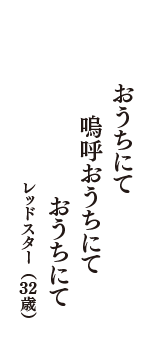 おうちにて
嗚呼おうちにて
おうちにて
レッドスター（32歳）